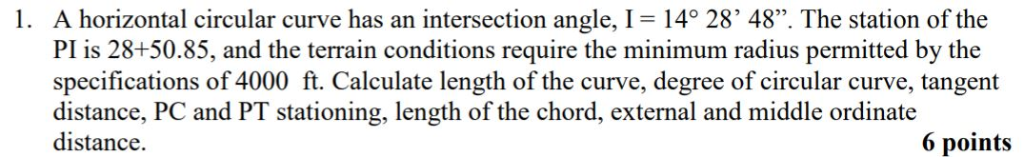 1. A horizontal circular curve has an intersection angle, I = 14° 28’ 48”. The station of the PI is 28+50.85, and the terrain conditions require the minimum radius permitted by the specifications of 4000 ft. Calculate length of the curve, degree of circular curve, tangent distance, PC and PT stationing, length of the chord, external and middle ordinate distance.

6 points